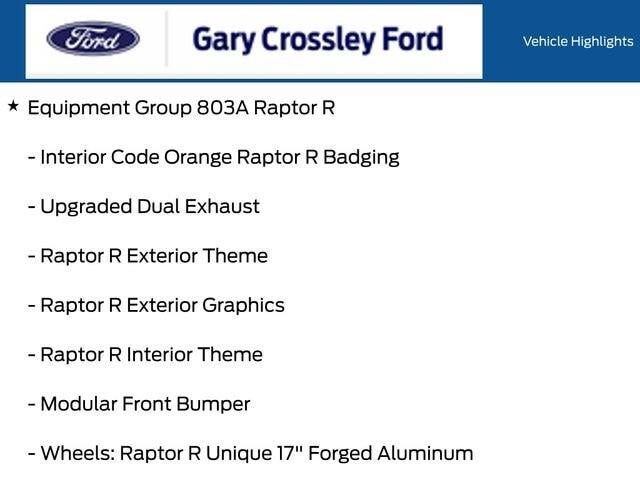 Ford

Gary Crossley Ford

Vehicle Highlights

★ Equipment Group 803A Raptor R

- Interior Code Orange Raptor R Badging

- Upgraded Dual Exhaust

- Raptor R Exterior Theme

- Raptor R Exterior Graphics

- Raptor R Interior Theme

- Modular Front Bumper

- Wheels: Raptor R Unique 17" Forged Aluminum